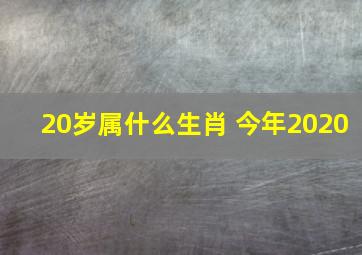 20岁属什么生肖 今年2020